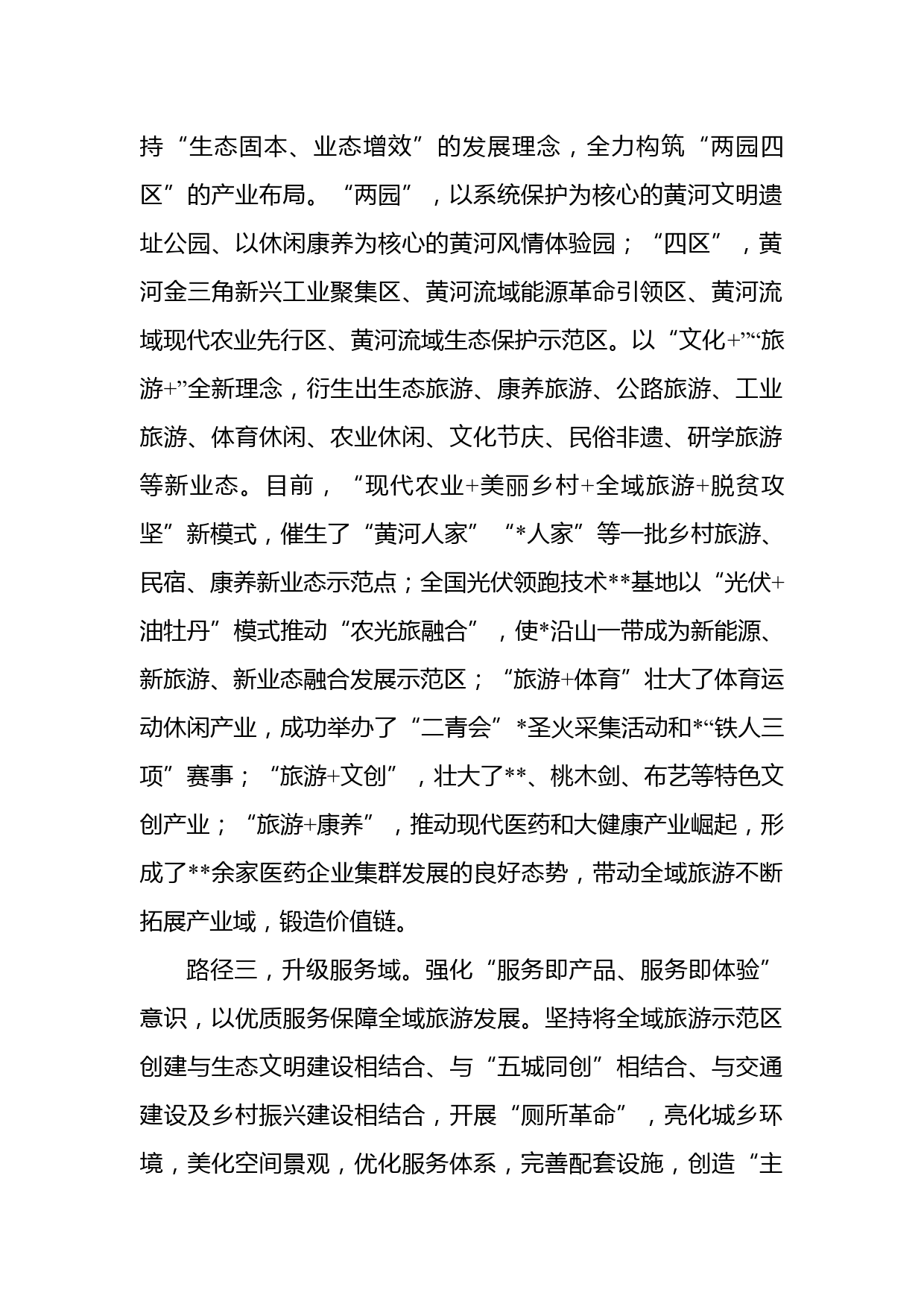 持“生态固本、业态增效”的发展理念，全力构筑“两园四区”的产业布局。“两园”，以系统保护为核心的黄河文明遗址公园、以休闲康养为核心的黄河风情体验园；“四区”，黄河金三角新兴工业聚集区、黄河流域能源革命引领区、黄河流域现代农业先行区、黄河流域生态保护示范区。以“文化+”“旅游+”全新理念，衍生出生态旅游、康养旅游、公路旅游、工业旅游、体育休闲、农业休闲、文化节庆、民俗非遗、研学旅游等新业态。目前，“现代农业+美丽乡村+全域旅游+脱贫攻坚”新模式，催生了“黄河人家”“*人家”等一批乡村旅游、民宿、康养新业态示范点；全国光伏领跑技术**基地以“光伏+油牡丹”模式推动“农光旅融合”，使*沿山一带成为新能源、新旅游、新业态融合发展示范区；“旅游+体育”壮大了体育运动休闲产业，成功举办了“二青会”*圣火采集活动和*“铁人三项”赛事；“旅游+文创”，壮大了**、桃木剑、布艺等特色文创产业；“旅游+康养”，推动现代医药和大健康产业崛起，形成了**余家医药企业集群发展的良好态势，带动全域旅游不断拓展产业域，锻造价值链。

路径三，升级服务域。强化“服务即产品、服务即体验”意识，以优质服务保障全域旅游发展。坚持将全域旅游示范区创建与生态文明建设相结合、与“五城同创”相结合、与交通建设及乡村振兴建设相结合，开展“厕所革命”，亮化城乡环境，美化空间景观，优化服务体系，完善配套设施，创造“主